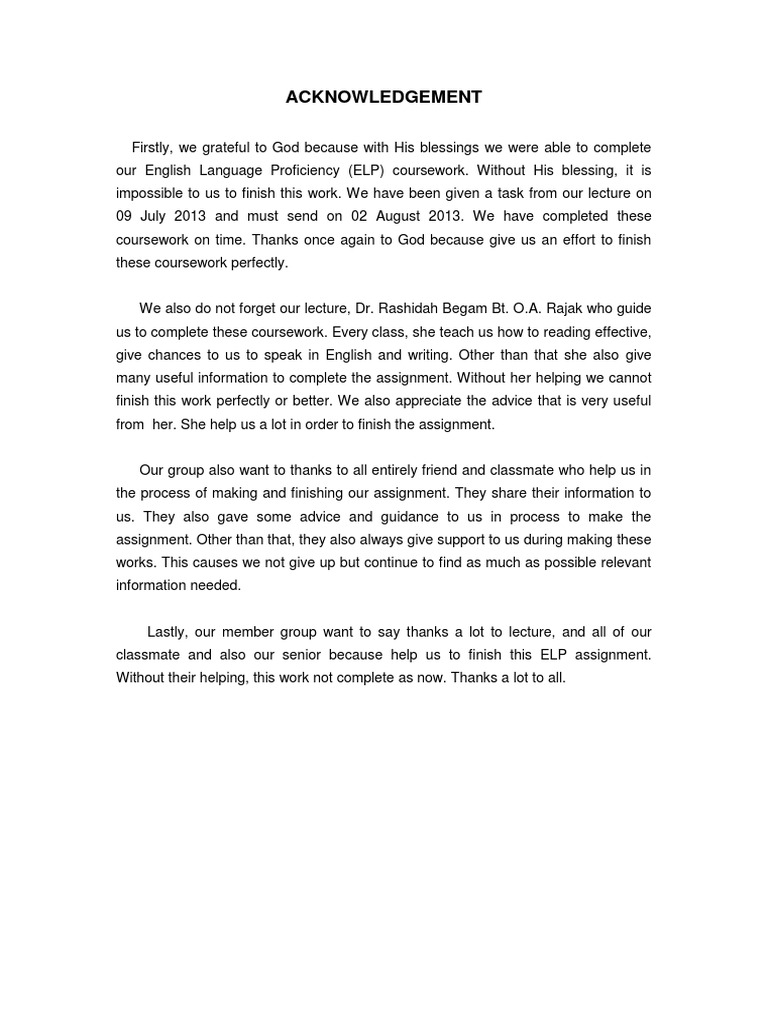 ACKNOWLEDGEMENT

Firstly, we grateful to God because with His blessings we were able to complete our English Language Proficiency (ELP) coursework. Without His blessing, it is impossible to us to finish this work. We have been given a task from our lecture on 09 July 2013 and must send on 02 August 2013. We have completed these coursework on time. Thanks once again to God because give us an effort to finish these coursework perfectly.

We also do not forget our lecture, Dr. Rashidah Begam Bt. O.A. Rajak who guide us to complete these coursework. Every class, she teach us how to reading effective, give chances to us to speak in English and writing. Other than that she also give many useful information to complete the assignment. Without her helping we cannot finish this work perfectly or better. We also appreciate the advice that is very useful from her. She help us a lot in order to finish the assignment.

Our group also want to thanks to all entirely friend and classmate who help us in the process of making and finishing our assignment. They share their information to us. They also gave some advice and guidance to us in process to make the assignment. Other than that, they also always give support to us during making these works. This causes we not give up but continue to find as much as possible relevant information needed.

Lastly, our member group want to say thanks a lot to lecture, and all of our classmate and also our senior because help us to finish this ELP assignment. Without their helping, this work not complete as now. Thanks a lot to all.